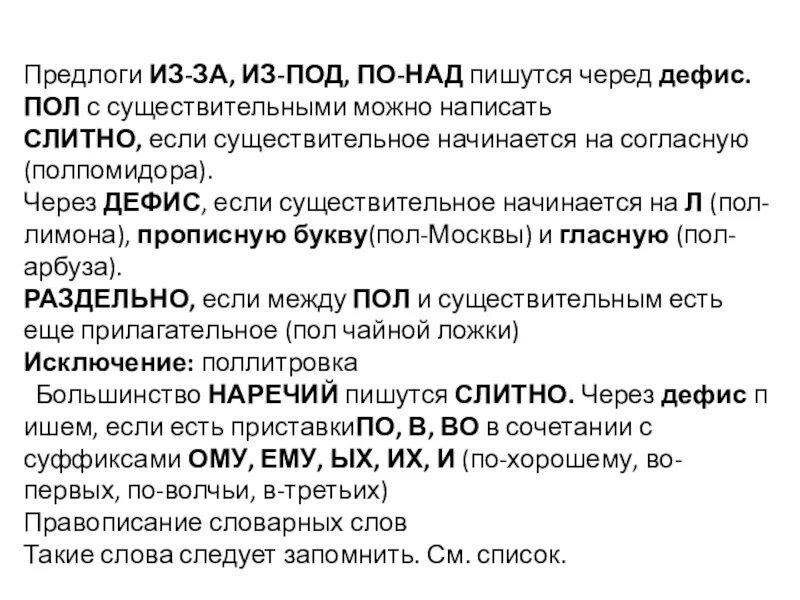 Предлоги ИЗ-ЗА, ИЗ-ПОД, ПО-НАД пишутся черед дефис.
ПОЛ с существительными можно написать
СЛИТНО, если существительное начинается на согласную (полпомидора).
Через ДЕФИС, если существительное начинается на Л (пол-лимона), прописную букву(пол-Москвы) и гласную (пол-арбуза).
РАЗДЕЛЬНО, если между ПОЛ и существительным есть еще прилагательное (пол чайной ложки)
Исключение: поллитровка
Большинство НАРЕЧИЙ пишутся СЛИТНО. Через дефис п ишем, если есть приставкиПО, В, ВО в сочетании с суффиксами ОМУ, ЕМУ, ЫХ, ИХ, И (по-хорошему, во-первых, по-волчьи, в-третьих)
Правописание словарных слов
Такие слова следует запомнить. См. список.